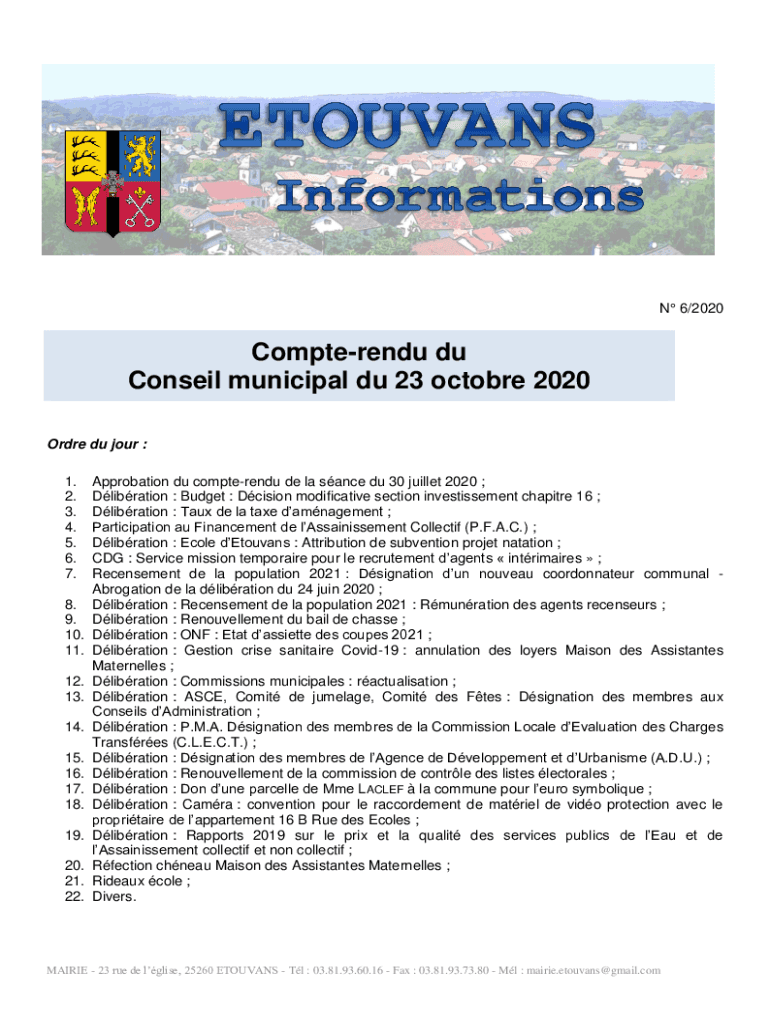 ETOUVANS
Informations

N° 6/2020

Compte-rendu du
Conseil municipal du 23 octobre 2020

Ordre du jour :

1. Approbation du compte-rendu de la séance du 30 juillet 2020 ;
2. Délibération : Budget : Décision modificative section investissement chapitre 16 ;
3. Délibération : Taux de la taxe d'aménagement ;
4. Participation au Financement de l'Assainissement Collectif (P.F.A.C.) ;
5. Délibération : Ecole d'Etouvans : Attribution de subvention projet natation ;
6. CDG : Service mission temporaire pour le recrutement d'agents « intérimaires » ;
7. Recensement de la population 2021 : Désignation d'un nouveau coordonnateur communal - Abrogation de la délibération du 24 juin 2020 ;
8. Délibération : Recensement de la population 2021 : Rémunération des agents recenseurs ;
9. Délibération : Renouvellement du bail de chasse ;
10. Délibération : ONF : Etat d'assiette des coupes 2021 ;
11. Délibération : Gestion crise sanitaire Covid-19 : annulation des loyers Maison des Assistantes Maternelles ;
12. Délibération : Commissions municipales : réactualisation ;
13. Délibération : ASCE, Comité de jumelage, Comité des Fêtes : Désignation des membres aux Conseils d'Administration ;
14. Délibération : P.M.A. Désignation des membres de la Commission Locale d'Evaluation des Charges Transférées (C.L.E.C.T.) ;
15. Délibération : Désignation des membres de l'Agence de Développement et d'Urbanisme (A.D.U.) ;
16. Délibération : Renouvellement de la commission de contrôle des listes électorales ;
17. Délibération : Don d'une parcelle de Mme LACLEF à la commune pour l'euro symbolique ;
18. Délibération : Caméra : convention pour le raccordement de matériel de vidéo protection avec le propriétaire de l'appartement 16 B Rue des Ecoles ;
19. Délibération : Rapports 2019 sur le prix et la qualité des services publics de l'Eau et de l'Assainissement collectif et non collectif ;
20. Réfection chéneau Maison des Assistantes Maternelles ;
21. Rideaux école ;
22. Divers.

MAIRIE - 23 rue de l'église, 25260 ETOUVANS - Tél : 03.81.93.60.16 - Fax : 03.81.93.73.80 - Mél : mairie.etouvans@gmail.com